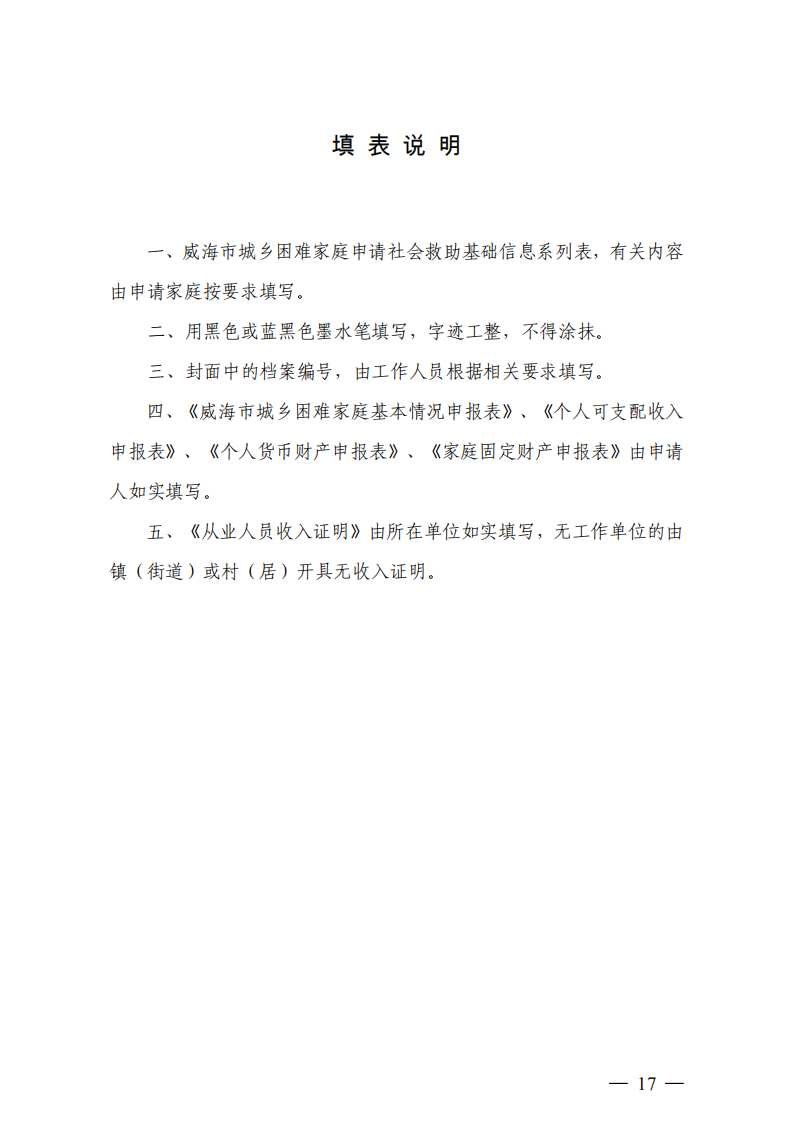 填 表 说 明

一、威海市城乡困难家庭申请社会救助基础信息系列表，有关内容由申请家庭按要求填写。

二、用黑色或蓝黑色墨水笔填写，字迹工整，不得涂抹。

三、封面中的档案编号，由工作人员根据相关要求填写。

四、《威海市城乡困难家庭基本情况申报表》、《个人可支配收入申报表》、《个人货币财产申报表》、《家庭固定财产申报表》由申请人如实填写。

五、《从业人员收入证明》由所在单位如实填写，无工作单位的由镇（街道）或村（居）开具无收入证明。

— 17 —